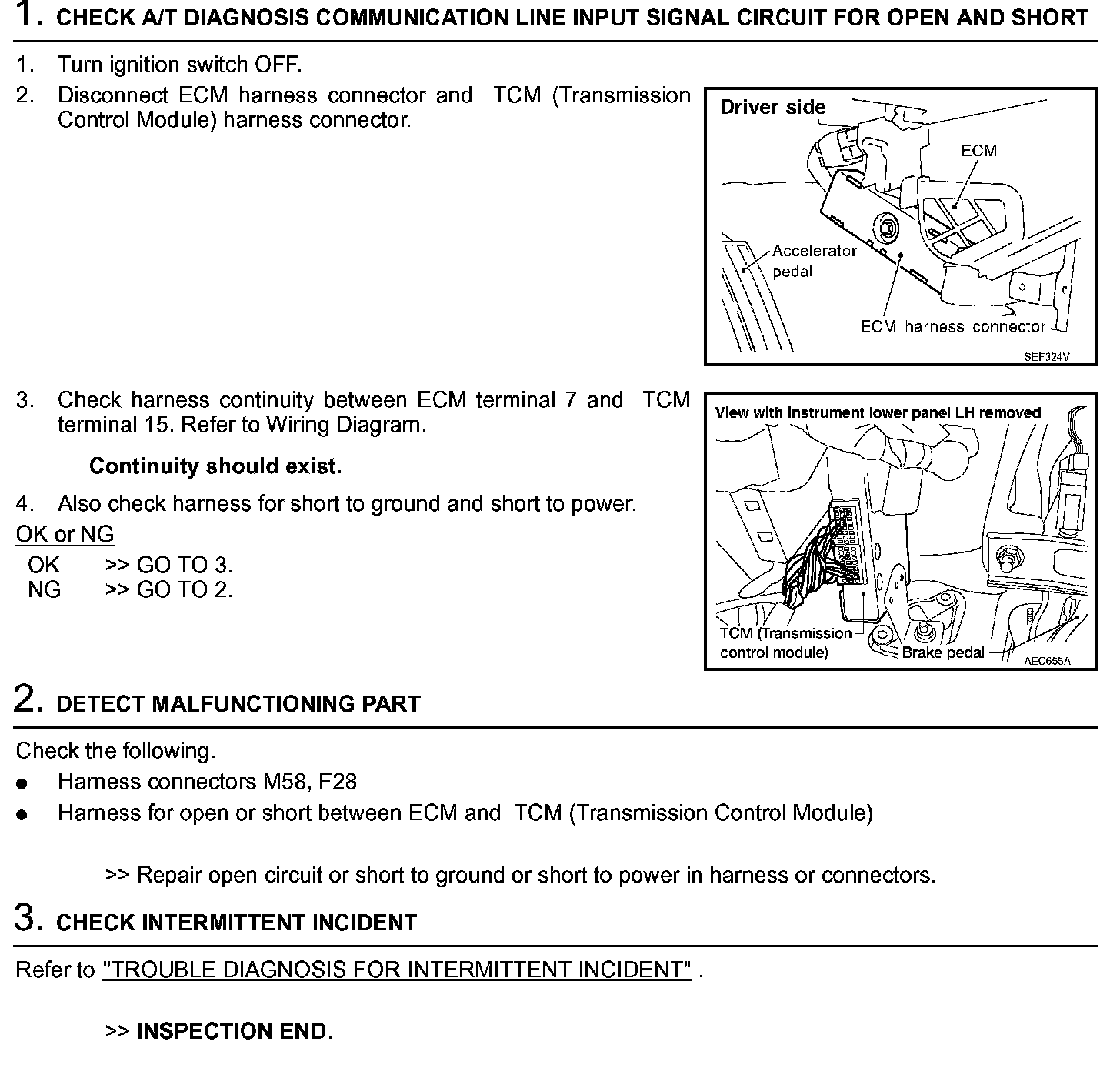 1. CHECK A/T DIAGNOSIS COMMUNICATION LINE INPUT SIGNAL CIRCUIT FOR OPEN AND SHORT

1. Turn ignition switch OFF.
2. Disconnect ECM harness connector and TCM (Transmission Control Module) harness connector.

Driver side
ECM
Accelerator pedal
ECM harness connector
SEF324V

3. Check harness continuity between ECM terminal 7 and TCM terminal 15. Refer to Wiring Diagram.

Continuity should exist.

4. Also check harness for short to ground and short to power.

OK or NG
OK >> GO TO 3.
NG >> GO TO 2.

View with instrument lower panel LH removed
TCM (Transmission control module)
Brake pedal
AEC655A

2. DETECT MALFUNCTIONING PART

Check the following.
● Harness connectors M58, F28
● Harness for open or short between ECM and TCM (Transmission Control Module)

>> Repair open circuit or short to ground or short to power in harness or connectors.

3. CHECK INTERMITTENT INCIDENT

Refer to "TROUBLE DIAGNOSIS FOR INTERMITTENT INCIDENT" .

>> INSPECTION END.